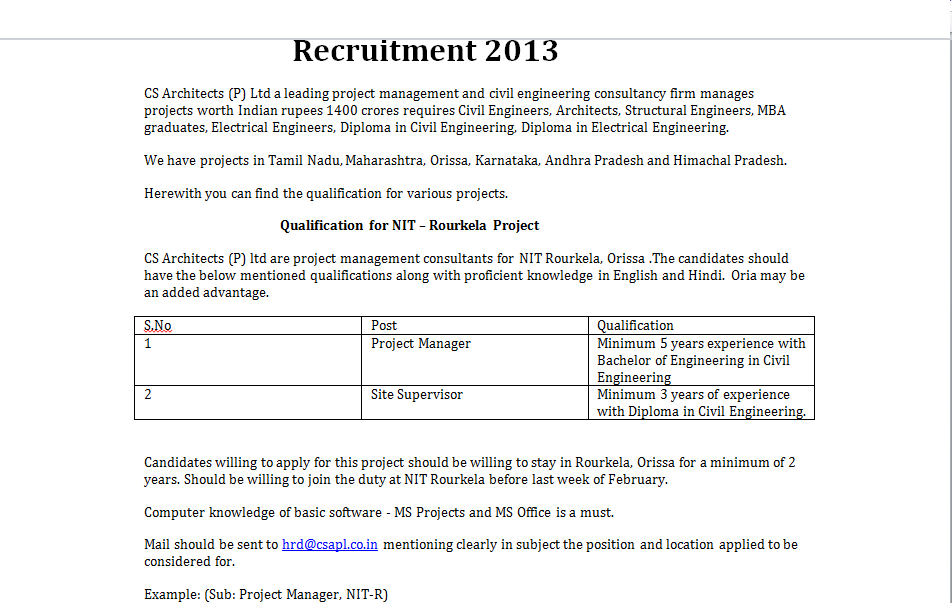 Recruitment 2013

CS Architects (P) Ltd a leading project management and civil engineering consultancy firm manages projects worth Indian rupees 1400 crores requires Civil Engineers, Architects, Structural Engineers, MBA graduates, Electrical Engineers, Diploma in Civil Engineering, Diploma in Electrical Engineering.

We have projects in Tamil Nadu, Maharashtra, Orissa, Karnataka, Andhra Pradesh and Himachal Pradesh.

Herewith you can find the qualification for various projects.

Qualification for NIT – Rourkela Project

CS Architects (P) ltd are project management consultants for NIT Rourkela, Orissa .The candidates should have the below mentioned qualifications along with proficient knowledge in English and Hindi. Oria may be an added advantage.

| S.No | Post | Qualification |
|---|---|---|
| 1 | Project Manager | Minimum 5 years experience with Bachelor of Engineering in Civil Engineering |
| 2 | Site Supervisor | Minimum 3 years of experience with Diploma in Civil Engineering. |

Candidates willing to apply for this project should be willing to stay in Rourkela, Orissa for a minimum of 2 years. Should be willing to join the duty at NIT Rourkela before last week of February.

Computer knowledge of basic software - MS Projects and MS Office is a must.

Mail should be sent to hrd@csapl.co.in mentioning clearly in subject the position and location applied to be considered for.

Example: (Sub: Project Manager, NIT-R)